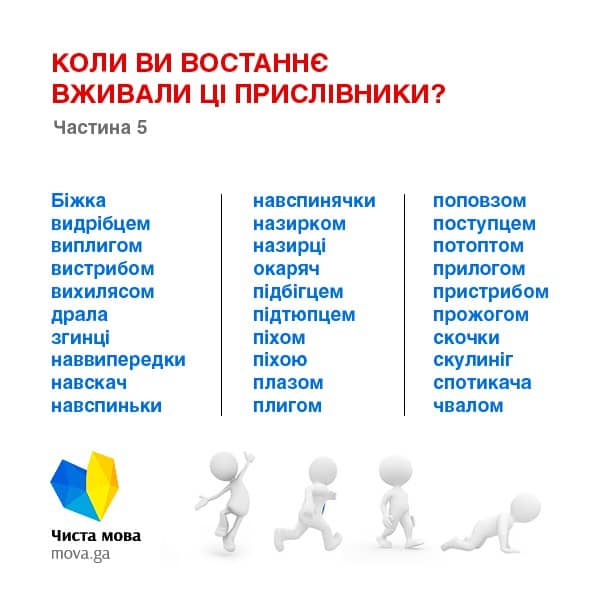 КОЛИ ВИ ВОСТАННЄ ВЖИВАЛИ ЦІ ПРИСЛІВНИКИ?

Частина 5

Біжка
видрібцем
виплигом
вистрибом
вихилясом
драла
згинці
наввипередки
навскач
навспиньки

навспинячки
назирком
назирці
окаряч
підбігцем
підтюпцем
піхом
піхою
плазом
плигом

поповзом
поступцем
потоптом
прилогом
пристрибом
прожогом
скочки
скулиніг
спотикача
чвалом

Чиста мова
mova.ga